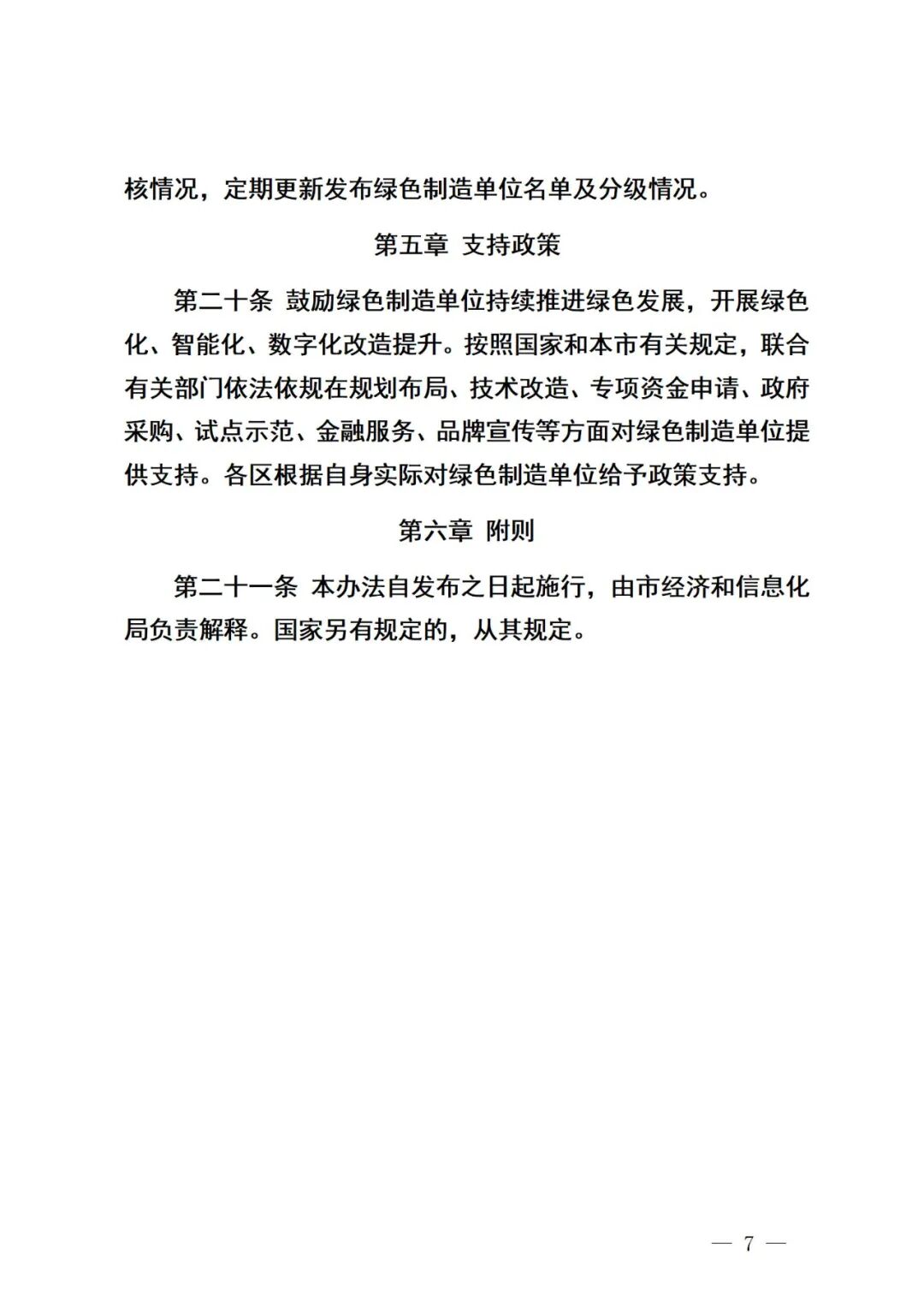 核情况，定期更新发布绿色制造单位名单及分级情况。

第五章 支持政策

第二十条 鼓励绿色制造单位持续推进绿色发展，开展绿色化、智能化、数字化改造提升。按照国家和本市有关规定，联合有关部门依法依规在规划布局、技术改造、专项资金申请、政府采购、试点示范、金融服务、品牌宣传等方面对绿色制造单位提供支持。各区根据自身实际对绿色制造单位给予政策支持。

第六章 附则

第二十一条 本办法自发布之日起施行，由市经济和信息化局负责解释。国家另有规定的，从其规定。

— 7 —